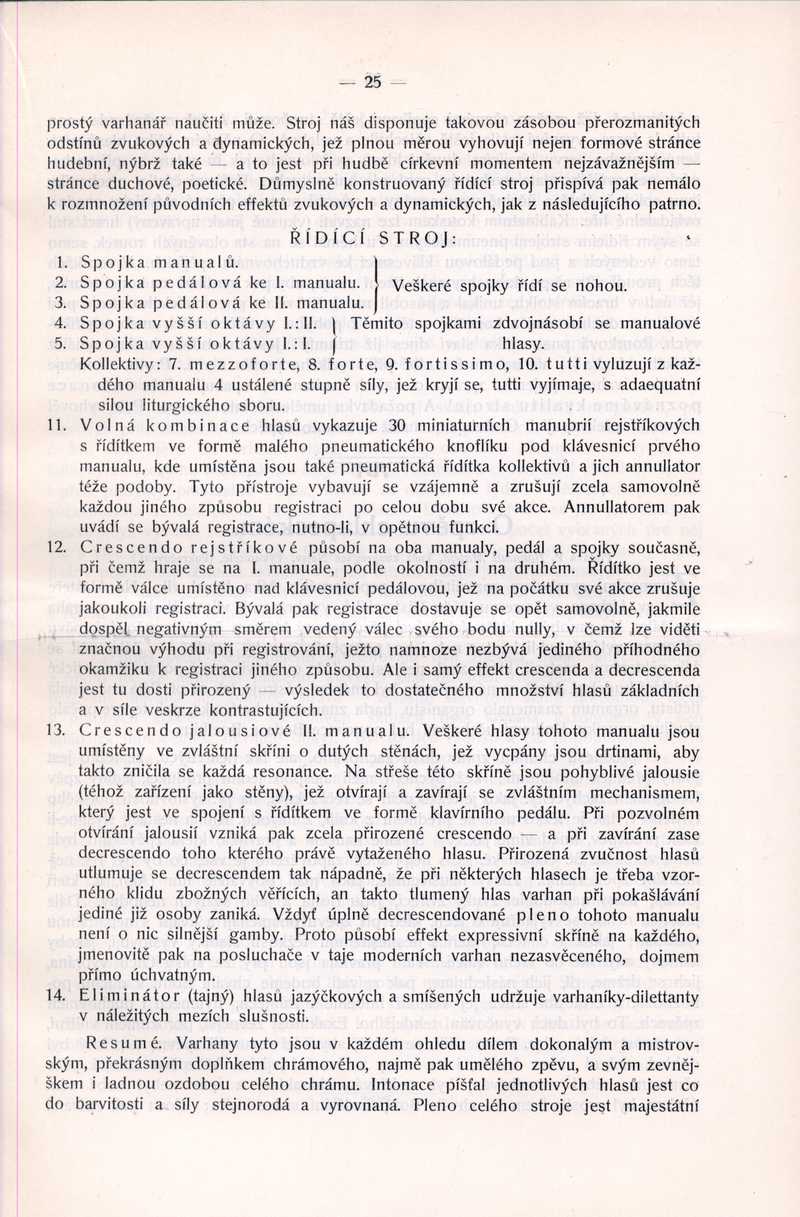 — 25 —

prostý varhanář naučiti může. Stroj náš disponuje takovou zásobou přerozmanitých odstínů zvukových a dynamických, jež plnou měrou vyhovují nejen formové stránce hudební, nýbrž také — a to jest při hudbě církevní momentem nejzávažnějším — stránce duchové, poetické. Důmyslně konstruovaný řídící stroj přispívá pak nemálo k rozmnožení původních effektů zvukových a dynamických, jak z následujícího patrno.

ŘÍDÍCÍ STROJ:

1. Spojka manualů.
2. Spojka pedálová ke I. manualu.
3. Spojka pedálová ke II. manualu.
Veškeré spojky řídí se nohou.

4. Spojka vyšší oktávy I.: II.
5. Spojka vyšší oktávy I.: I.
Těmito spojkami zdvojnásobí se manualové hlasy.

Kollektivy: 7. mezzoforte, 8. forte, 9. fortissimo, 10. tutti vyluzují z každého manualu 4 ustálené stupně síly, jež kryjí se, tutti vyjímaje, s adaequatní silou liturgického sboru.

11. Volná kombinace hlasů vykazuje 30 miniaturních manubrií rejstříkových s řídítkem ve formě malého pneumatického knoflíku pod klávesnicí prvého manualu, kde umístěna jsou také pneumatická řídítka kollektivů a jich annullator téže podoby. Tyto přístroje vybavují se vzájemně a zrušují zcela samovolně každou jiného způsobu registraci po celou dobu své akce. Annullatorem pak uvádí se bývalá registrace, nutno-li, v opětnou funkci.

12. Crescendo rejstříkové působí na oba manualy, pedál a spojky současně, při čemž hraje se na I. manuale, podle okolností i na druhém. Řídítko jest ve formě válce umístěno nad klávesnicí pedálovou, jež na počátku své akce zrušuje jakoukoli registraci. Bývalá pak registrace dostavuje se opět samovolně, jakmile dospěl negativným směrem vedený válec svého bodu nully, v čemž lze viděti značnou výhodu při registrování, ježto namnoze nezbývá jediného příhodného okamžiku k registraci jiného způsobu. Ale i samý effekt crescenda a decrescenda jest tu dosti přirozený — výsledek to dostatečného množství hlasů základních a v síle veskrze kontrastujících.

13. Crescendo jalousiové II. manualu. Veškeré hlasy tohoto manualu jsou umístěny ve zvláštní skříni o dutých stěnách, jež vycpány jsou drtinami, aby takto zničila se každá resonance. Na střeše této skříně jsou pohyblivé jalousie (téhož zařízení jako stěny), jež otvírají a zavírají se zvláštním mechanismem, který jest ve spojení s řídítkem ve formě klavírního pedálu. Při pozvolném otvírání jalousií vzniká pak zcela přirozené crescendo — a při zavírání zase decrescendo toho kterého právě vytaženého hlasu. Přirozená zvučnost hlasů utlumuje se decrescendem tak nápadně, že při některých hlasech je třeba vzorného klidu zbožných věřících, an takto tlumený hlas varhan při pokašlávání jediné již osoby zaniká. Vždyť úplně decrescendované pleno tohoto manualu není o nic silnější gamby. Proto působí effekt expressivní skříně na každého, jmenovitě pak na posluchače v taje moderních varhan nezasvěceného, dojmem přímo úchvatným.

14. Eliminátor (tajný) hlasů jazýčkových a smíšených udržuje varhaníky-dilettanty v náležitých mezích slušnosti.

Resumé. Varhany tyto jsou v každém ohledu dílem dokonalým a mistrovským, překrásným doplňkem chrámového, najmě pak umělého zpěvu, a svým zevnějškem i ladnou ozdobou celého chrámu. Intonace píšťal jednotlivých hlasů jest co do barvitosti a síly stejnorodá a vyrovnaná. Pleno celého stroje jest majestátní